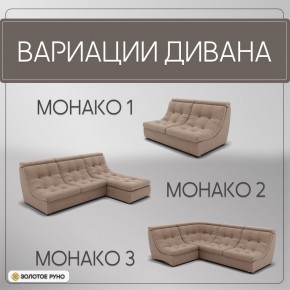 ВАРИАЦИИ ДИВАНА

МОНАКО 1

МОНАКО 2

МОНАКО 3

ЗОЛОТОЕ РУНО